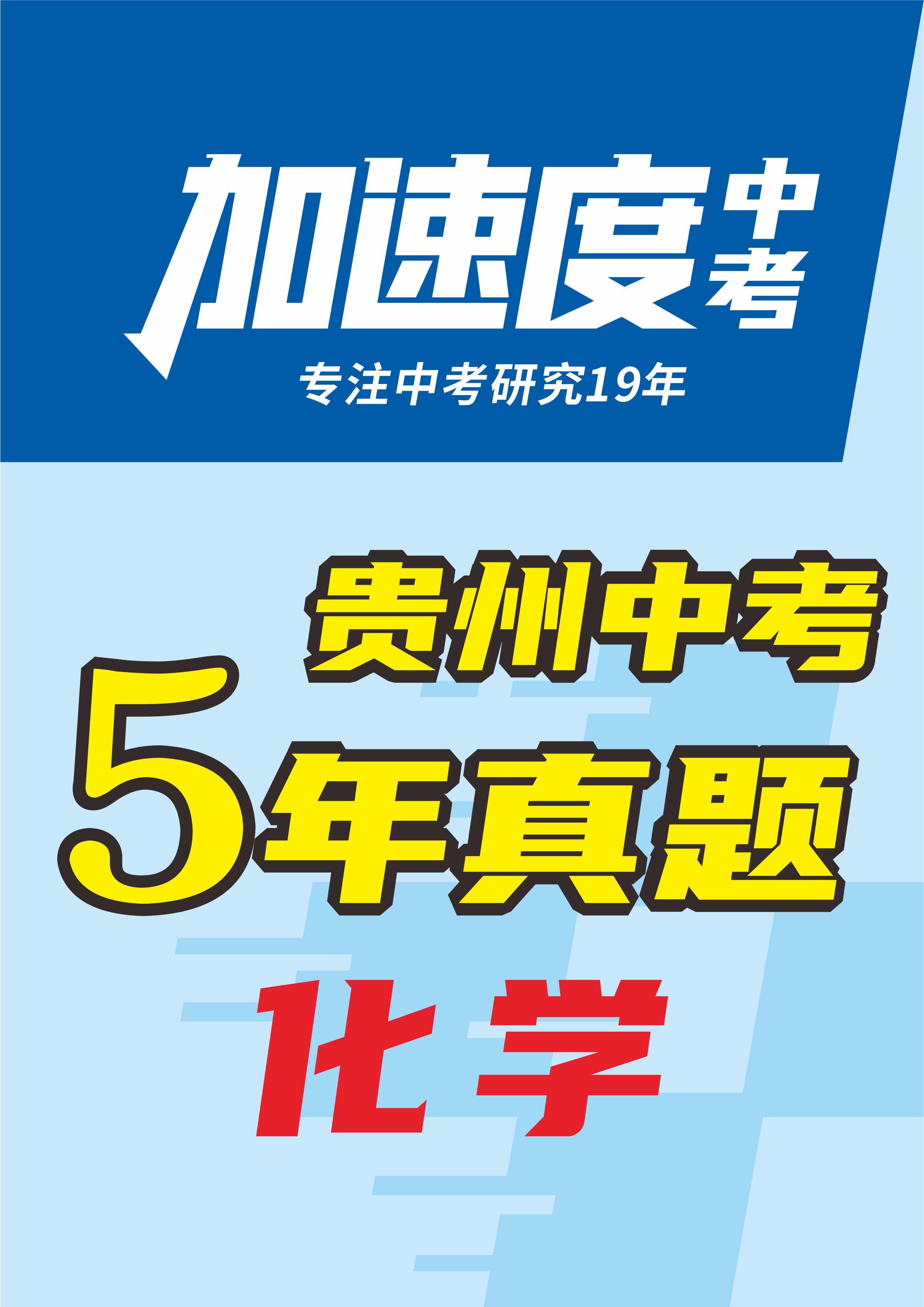 加速度中考

专注中考研究19年

贵州中考

5年真题

化学